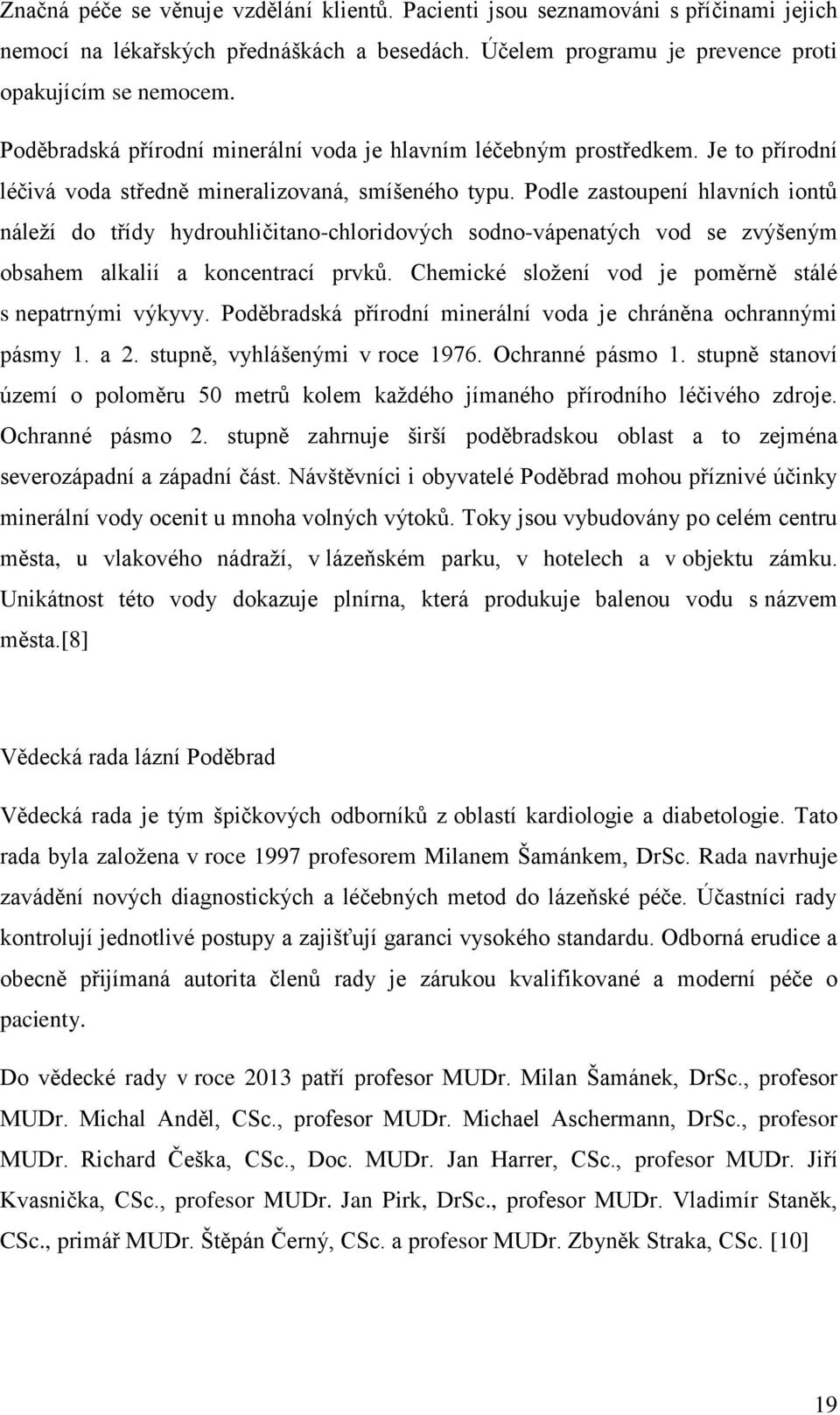 Značná péče se věnuje vzdělání klientů. Pacienti jsou seznamováni s příčinami jejich nemocí na lékařských přednáškách a besedách. Účelem programu je prevence proti opakujícím se nemocem.

Poděbradská přírodní minerální voda je hlavním léčebným prostředkem. Je to přírodní léčivá voda středně mineralizovaná, smíšeného typu. Podle zastoupení hlavních iontů náleží do třídy hydrouhličitano-chloridových sodno-vápenatých vod se zvýšeným obsahem alkalií a koncentrací prvků. Chemické složení vod je poměrně stálé s nepatrnými výkyvy. Poděbradská přírodní minerální voda je chráněna ochrannými pásmy 1. a 2. stupně, vyhlášenými v roce 1976. Ochranné pásmo 1. stupně stanoví území o poloměru 50 metrů kolem každého jímaného přírodního léčivého zdroje. Ochranné pásmo 2. stupně zahrnuje širší poděbradskou oblast a to zejména severozápadní a západní část. Návštěvníci i obyvatelé Poděbrad mohou příznivé účinky minerální vody ocenit u mnoha volných výtoků. Toky jsou vybudovány po celém centru města, u vlakového nádraží, v lázeňském parku, v hotelech a v objektu zámku. Unikátnost této vody dokazuje plnírna, která produkuje balenou vodu s názvem města.[8]

Vědecká rada lázní Poděbrad

Vědecká rada je tým špičkových odborníků z oblastí kardiologie a diabetologie. Tato rada byla založena v roce 1997 profesorem Milanem Šamánkem, DrSc. Rada navrhuje zavádění nových diagnostických a léčebných metod do lázeňské péče. Účastníci rady kontrolují jednotlivé postupy a zajišťují garanci vysokého standardu. Odborná erudice a obecně přijímaná autorita členů rady je zárukou kvalifikované a moderní péče o pacienty.

Do vědecké rady v roce 2013 patří profesor MUDr. Milan Šamánek, DrSc., profesor MUDr. Michal Anděl, CSc., profesor MUDr. Michael Aschermann, DrSc., profesor MUDr. Richard Češka, CSc., Doc. MUDr. Jan Harrer, CSc., profesor MUDr. Jiří Kvasnička, CSc., profesor MUDr. Jan Pirk, DrSc., profesor MUDr. Vladimír Staněk, CSc., primář MUDr. Štěpán Černý, CSc. a profesor MUDr. Zbyněk Straka, CSc. [10]

19